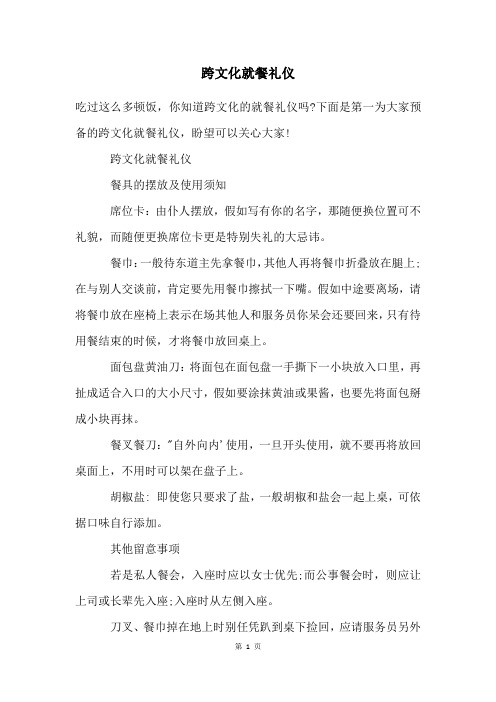 跨文化就餐礼仪

吃过这么多顿饭，你知道跨文化的就餐礼仪吗?下面是第一为大家预备的跨文化就餐礼仪，盼望可以关心大家!

跨文化就餐礼仪

餐具的摆放及使用须知

席位卡：由仆人摆放，假如写有你的名字，那随便换位置可不礼貌，而随便更换席位卡更是特别失礼的大忌讳。

餐巾：一般待东道主先拿餐巾，其他人再将餐巾折叠放在腿上；在与别人交谈前，肯定要先用餐巾擦拭一下嘴。假如中途要离场，请将餐巾放在座椅上表示在场其他人和服务员你呆会还要回来，只有待用餐结束的时候，才将餐巾放回桌上。

面包盘黄油刀：将面包在面包盘一手撕下一小块放入口里，再扯成适合入口的大小尺寸，假如要涂抹黄油或果酱，也要先将面包掰成小块再抹。

餐叉餐刀："自外向内'使用，一旦开头使用，就不要再将放回桌面上，不用时可以架在盘子上。

胡椒盐：即使您只要求了盐，一般胡椒和盐会一起上桌，可依据口味自行添加。

其他留意事项

若是私人餐会，入座时应以女士优先;而公事餐会时，则应让上司或长辈先入座;入座时从左侧入座。

刀叉、餐巾掉在地上时别任凭趴到桌下捡回，应请服务员另外

第 1 页